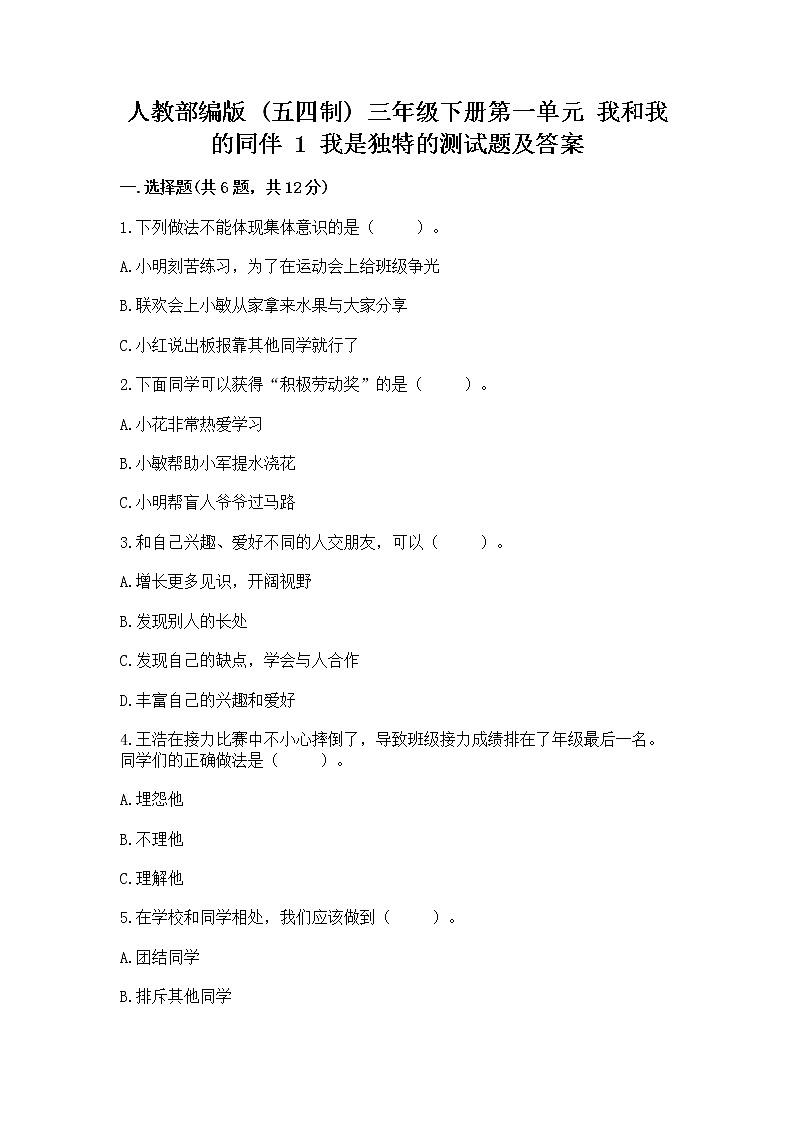 人教部编版（五四制）三年级下册第一单元 我和我的同伴 1 我是独特的测试题及答案

一.选择题(共6题，共12分)

1.下列做法不能体现集体意识的是（　　）。

A.小明刻苦练习，为了在运动会上给班级争光

B.联欢会上小敏从家拿来水果与大家分享

C.小红说出板报靠其他同学就行了

2.下面同学可以获得“积极劳动奖”的是（　　）。

A.小花非常热爱学习

B.小敏帮助小军提水浇花

C.小明帮盲人爷爷过马路

3.和自己兴趣、爱好不同的人交朋友，可以（　　）。

A.增长更多见识，开阔视野

B.发现别人的长处

C.发现自己的缺点，学会与人合作

D.丰富自己的兴趣和爱好

4.王浩在接力比赛中不小心摔倒了，导致班级接力成绩排在了年级最后一名。同学们的正确做法是（　　）。

A.埋怨他

B.不理他

C.理解他

5.在学校和同学相处，我们应该做到（　　）。

A.团结同学

B.排斥其他同学